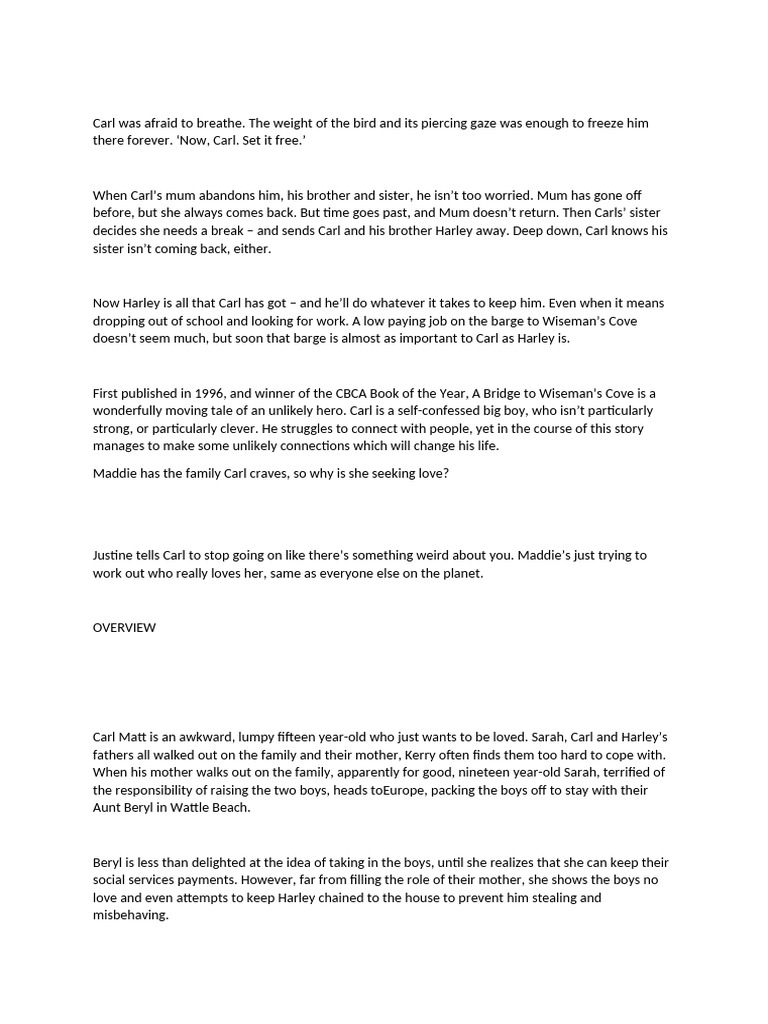 Carl was afraid to breathe. The weight of the bird and its piercing gaze was enough to freeze him there forever. 'Now, Carl. Set it free.'

When Carl's mum abandons him, his brother and sister, he isn't too worried. Mum has gone off before, but she always comes back. But time goes past, and Mum doesn't return. Then Carls' sister decides she needs a break – and sends Carl and his brother Harley away. Deep down, Carl knows his sister isn't coming back, either.

Now Harley is all that Carl has got – and he'll do whatever it takes to keep him. Even when it means dropping out of school and looking for work. A low paying job on the barge to Wiseman's Cove doesn't seem much, but soon that barge is almost as important to Carl as Harley is.

First published in 1996, and winner of the CBCA Book of the Year, A Bridge to Wiseman's Cove is a wonderfully moving tale of an unlikely hero. Carl is a self-confessed big boy, who isn't particularly strong, or particularly clever. He struggles to connect with people, yet in the course of this story manages to make some unlikely connections which will change his life.

Maddie has the family Carl craves, so why is she seeking love?

Justine tells Carl to stop going on like there's something weird about you. Maddie's just trying to work out who really loves her, same as everyone else on the planet.

OVERVIEW

Carl Matt is an awkward, lumpy fifteen year-old who just wants to be loved. Sarah, Carl and Harley's fathers all walked out on the family and their mother, Kerry often finds them too hard to cope with. When his mother walks out on the family, apparently for good, nineteen year-old Sarah, terrified of the responsibility of raising the two boys, heads toEurope, packing the boys off to stay with their Aunt Beryl in Wattle Beach.

Beryl is less than delighted at the idea of taking in the boys, until she realizes that she can keep their social services payments. However, far from filling the role of their mother, she shows the boys no love and even attempts to keep Harley chained to the house to prevent him stealing and misbehaving.